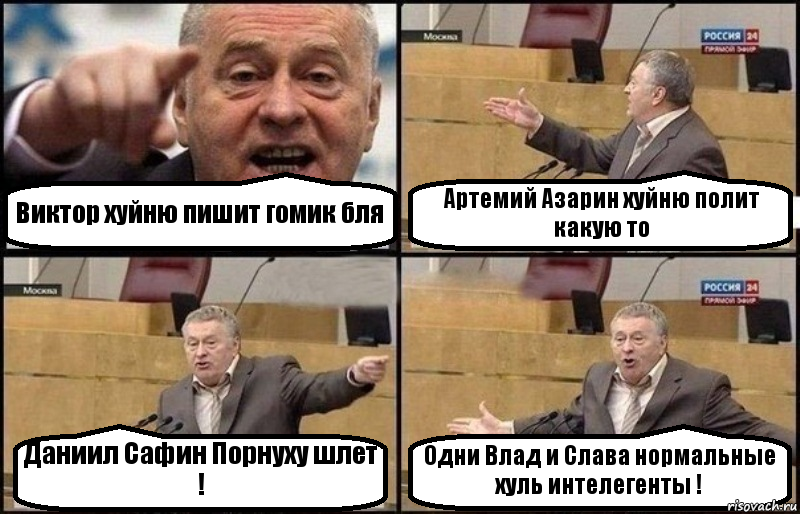 Виктор хуйню пишит гомик бля

Москва

РОССИЯ 24
ПРЯМОЙ ЭФИР

Артемий Азарин хуйню полит какую то

Москва

Даниил Сафин Порнуху шлет !

РОССИЯ 24
ПРЯМОЙ ЭФИР

Одни Влад и Слава нормальные хуль интелегенты !

risovach.ru